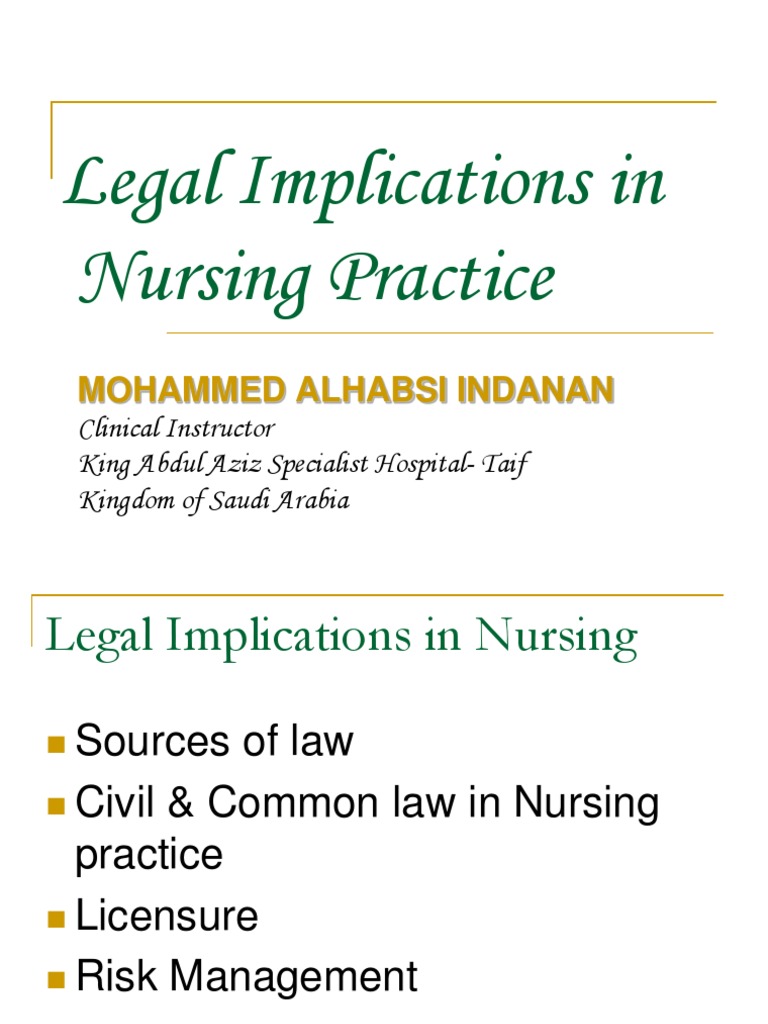 Legal Implications in Nursing Practice

MOHAMMED ALHABSI INDANAN
Clinical Instructor
King Abdul Aziz Specialist Hospital- Taif
Kingdom of Saudi Arabia

Legal Implications in Nursing

• Sources of law
• Civil & Common law in Nursing practice
• Licensure
• Risk Management